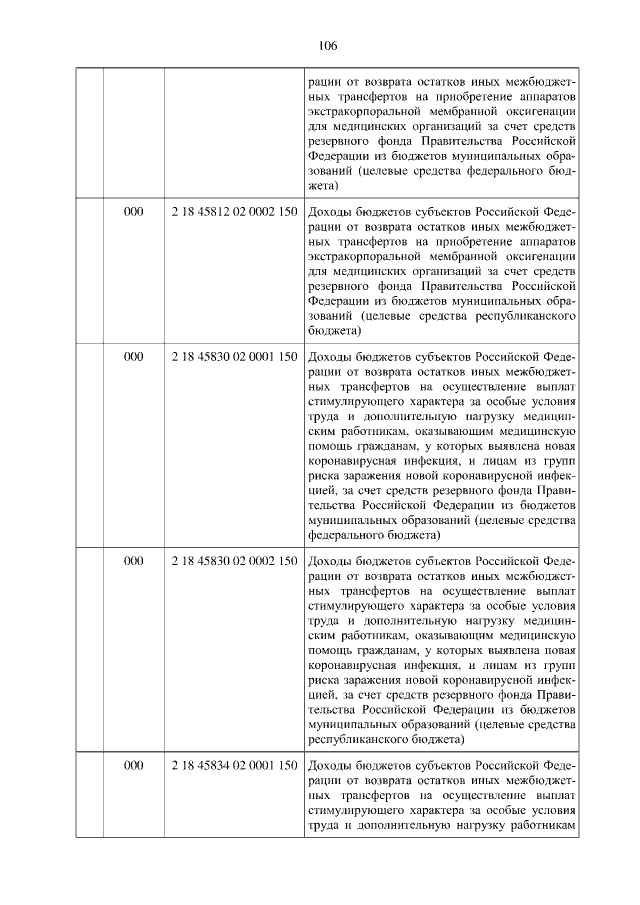 106

|  |  |  |  |
|---|---|---|---|
|  |  |  | рации от возврата остатков иных межбюджетных трансфертов на приобретение аппаратов экстракорпоральной мембранной оксигенации для медицинских организаций за счет средств резервного фонда Правительства Российской Федерации из бюджетов муниципальных образований (целевые средства федерального бюджета) |
|  | 000 | 2 18 45812 02 0002 150 | Доходы бюджетов субъектов Российской Федерации от возврата остатков иных межбюджетных трансфертов на приобретение аппаратов экстракорпоральной мембранной оксигенации для медицинских организаций за счет средств резервного фонда Правительства Российской Федерации из бюджетов муниципальных образований (целевые средства республиканского бюджета) |
|  | 000 | 2 18 45830 02 0001 150 | Доходы бюджетов субъектов Российской Федерации от возврата остатков иных межбюджетных трансфертов на осуществление выплат стимулирующего характера за особые условия труда и дополнительную нагрузку медицинским работникам, оказывающим медицинскую помощь гражданам, у которых выявлена новая коронавирусная инфекция, и лицам из групп риска заражения новой коронавирусной инфекцией, за счет средств резервного фонда Правительства Российской Федерации из бюджетов муниципальных образований (целевые средства федерального бюджета) |
|  | 000 | 2 18 45830 02 0002 150 | Доходы бюджетов субъектов Российской Федерации от возврата остатков иных межбюджетных трансфертов на осуществление выплат стимулирующего характера за особые условия труда и дополнительную нагрузку медицинским работникам, оказывающим медицинскую помощь гражданам, у которых выявлена новая коронавирусная инфекция, и лицам из групп риска заражения новой коронавирусной инфекцией, за счет средств резервного фонда Правительства Российской Федерации из бюджетов муниципальных образований (целевые средства республиканского бюджета) |
|  | 000 | 2 18 45834 02 0001 150 | Доходы бюджетов субъектов Российской Федерации от возврата остатков иных межбюджетных трансфертов на осуществление выплат стимулирующего характера за особые условия труда и дополнительную нагрузку работникам |